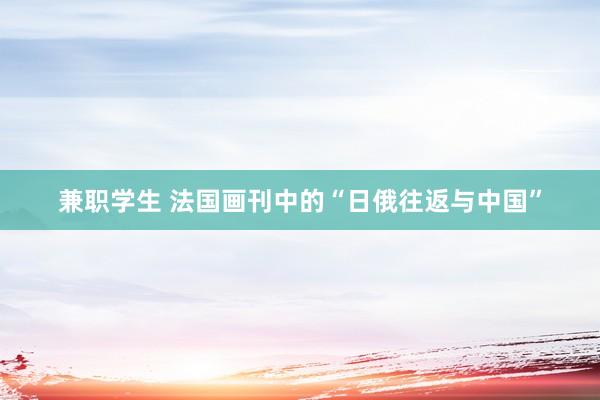 兼职学生 法国画刊中的“日俄往返与中国”